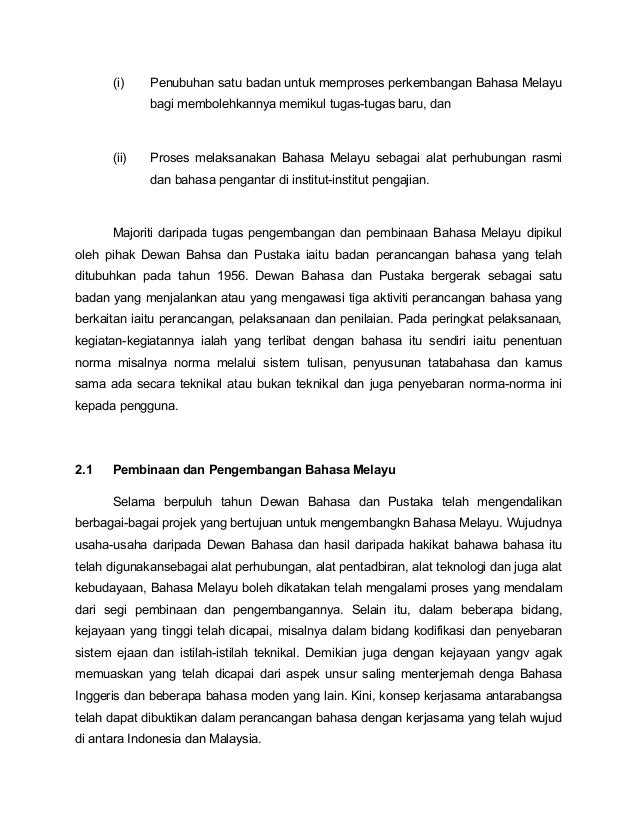 (i) Penubuhan satu badan untuk memproses perkembangan Bahasa Melayu bagi membolehkannya memikul tugas-tugas baru, dan

(ii) Proses melaksanakan Bahasa Melayu sebagai alat perhubungan rasmi dan bahasa pengantar di institut-institut pengajian.

Majoriti daripada tugas pengembangan dan pembinaan Bahasa Melayu dipikul oleh pihak Dewan Bahsa dan Pustaka iaitu badan perancangan bahasa yang telah ditubuhkan pada tahun 1956. Dewan Bahasa dan Pustaka bergerak sebagai satu badan yang menjalankan atau yang mengawasi tiga aktiviti perancangan bahasa yang berkaitan iaitu perancangan, pelaksanaan dan penilaian. Pada peringkat pelaksanaan, kegiatan-kegiatannya ialah yang terlibat dengan bahasa itu sendiri iaitu penentuan norma misalnya norma melalui sistem tulisan, penyusunan tatabahasa dan kamus sama ada secara teknikal atau bukan teknikal dan juga penyebaran norma-norma ini kepada pengguna.

2.1 Pembinaan dan Pengembangan Bahasa Melayu

Selama berpuluh tahun Dewan Bahasa dan Pustaka telah mengendalikan berbagai-bagai projek yang bertujuan untuk mengembangkn Bahasa Melayu. Wujudnya usaha-usaha daripada Dewan Bahasa dan hasil daripada hakikat bahawa bahasa itu telah digunakansebagai alat perhubungan, alat pentadbiran, alat teknologi dan juga alat kebudayaan, Bahasa Melayu boleh dikatakan telah mengalami proses yang mendalam dari segi pembinaan dan pengembangannya. Selain itu, dalam beberapa bidang, kejayaan yang tinggi telah dicapai, misalnya dalam bidang kodifikasi dan penyebaran sistem ejaan dan istilah-istilah teknikal. Demikian juga dengan kejayaan yangv agak memuaskan yang telah dicapai dari aspek unsur saling menterjemah denga Bahasa Inggeris dan beberapa bahasa moden yang lain. Kini, konsep kerjasama antarabangsa telah dapat dibuktikan dalam perancangan bahasa dengan kerjasama yang telah wujud di antara Indonesia dan Malaysia.